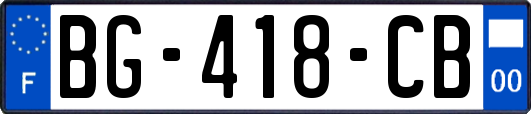 F
BG-418-CB
00